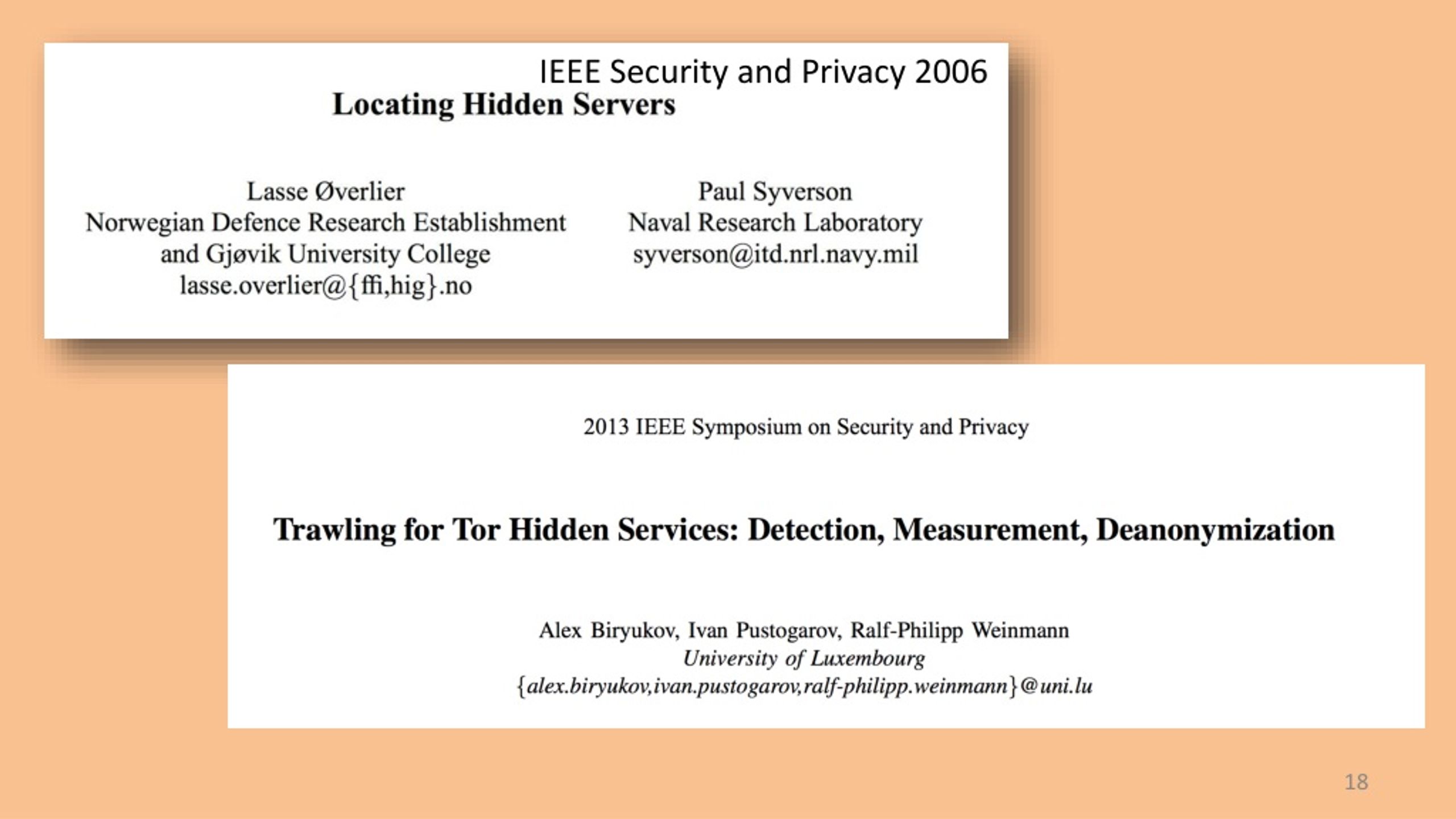 IEEE Security and Privacy 2006

Locating Hidden Servers

Lasse Øverlier
Norwegian Defence Research Establishment
and Gjøvik University College
lasse.overlier@{ffi,hig}.no

Paul Syverson
Naval Research Laboratory
syverson@itd.nrl.navy.mil

2013 IEEE Symposium on Security and Privacy

Trawling for Tor Hidden Services: Detection, Measurement, Deanonymization

Alex Biryukov, Ivan Pustogarov, Ralf-Philipp Weinmann
University of Luxembourg
{alex.biryukov,ivan.pustogarov,ralf-philipp.weinmann}@uni.lu

18